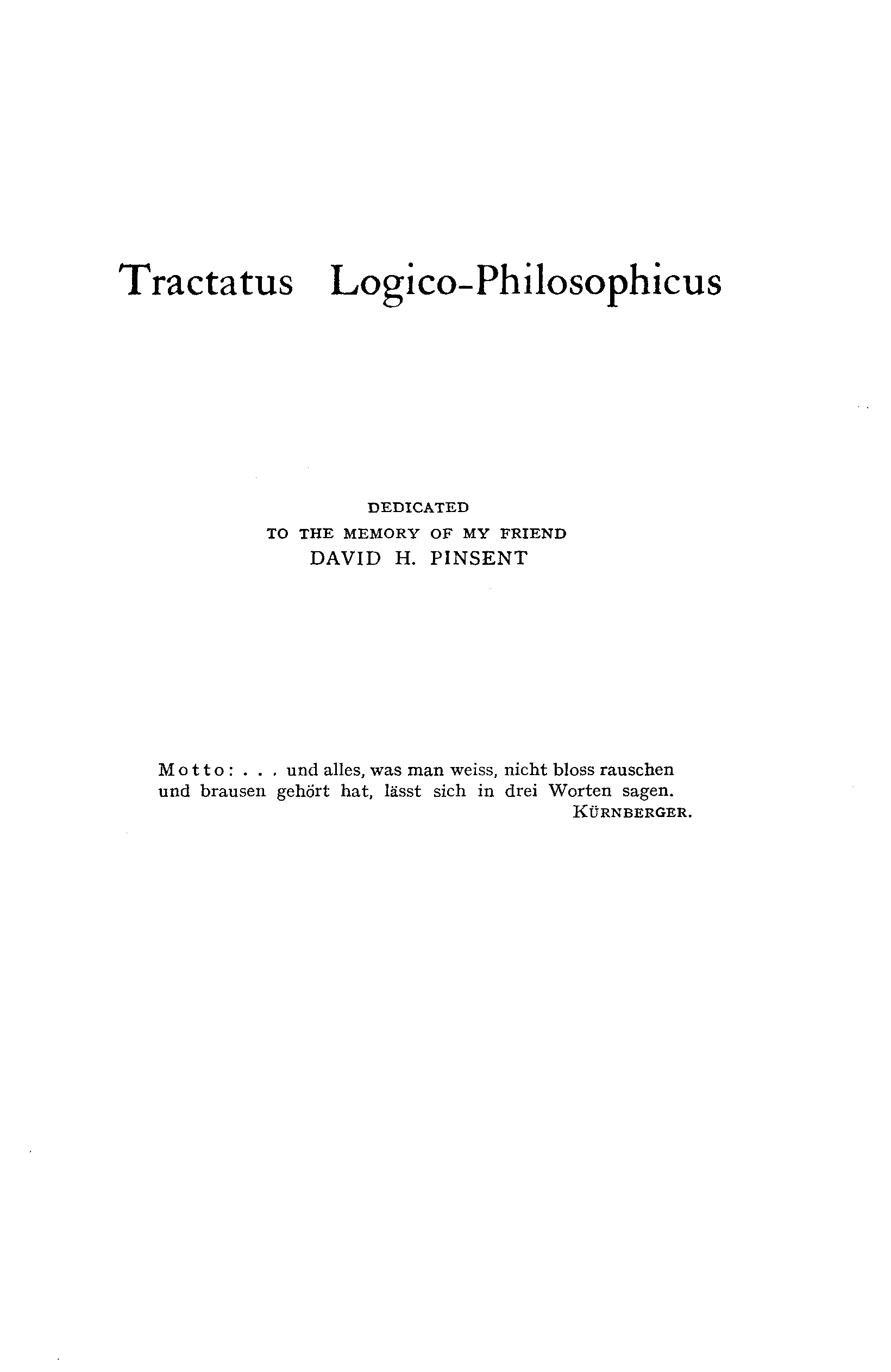 Tractatus Logico-Philosophicus

DEDICATED
TO THE MEMORY OF MY FRIEND
DAVID H. PINSENT

Motto: . . . und alles, was man weiss, nicht bloss rauschen und brausen gehört hat, lässt sich in drei Worten sagen.
KÜRNBERGER.